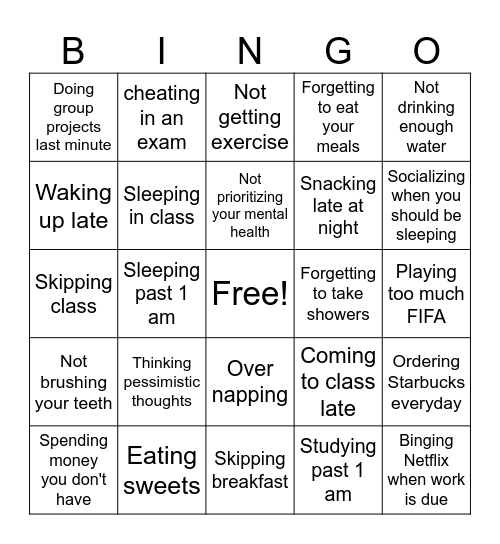 | B | I | N | G | O |
|---|---|---|---|---|
| Doing group projects last minute | cheating in an exam | Not getting exercise | Forgetting to eat your meals | Not drinking enough water |
| Waking up late | Sleeping in class | Not prioritizing your mental health | Snacking late at night | Socializing when you should be sleeping |
| Skipping class | Sleeping past 1 am | Free! | Forgetting to take showers | Playing too much FIFA |
| Not brushing your teeth | Thinking pessimistic thoughts | Over napping | Coming to class late | Ordering Starbucks everyday |
| Spending money you don't have | Eating sweets | Skipping breakfast | Studying past 1 am | Binging Netflix when work is due |